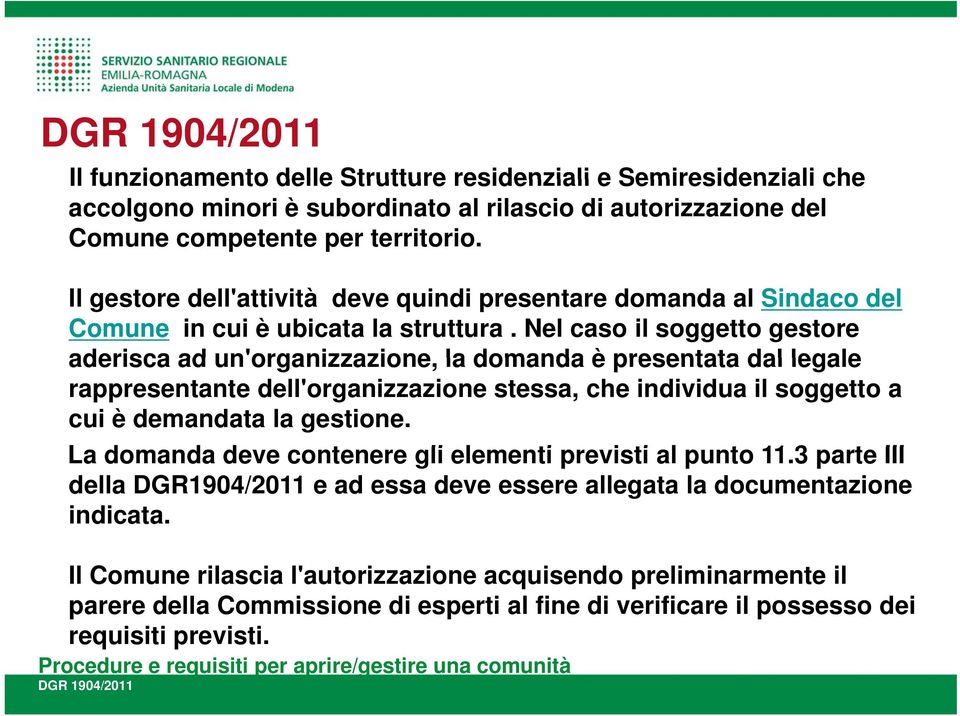 SERVIZIO SANITARIO REGIONALE
EMILIA-ROMAGNA
Azienda Unità Sanitaria Locale di Modena

DGR 1904/2011

Il funzionamento delle Strutture residenziali e Semiresidenziali che accolgono minori è subordinato al rilascio di autorizzazione del Comune competente per territorio.

Il gestore dell'attività deve quindi presentare domanda al Sindaco del Comune in cui è ubicata la struttura . Nel caso il soggetto gestore aderisca ad un'organizzazione, la domanda è presentata dal legale rappresentante dell'organizzazione stessa, che individua il soggetto a cui è demandata la gestione.

La domanda deve contenere gli elementi previsti al punto 11.3 parte III della DGR1904/2011 e ad essa deve essere allegata la documentazione indicata.

Il Comune rilascia l'autorizzazione acquisendo preliminarmente il parere della Commissione di esperti al fine di verificare il possesso dei requisiti previsti.

Procedure e requisiti per aprire/gestire una comunità

DGR 1904/2011